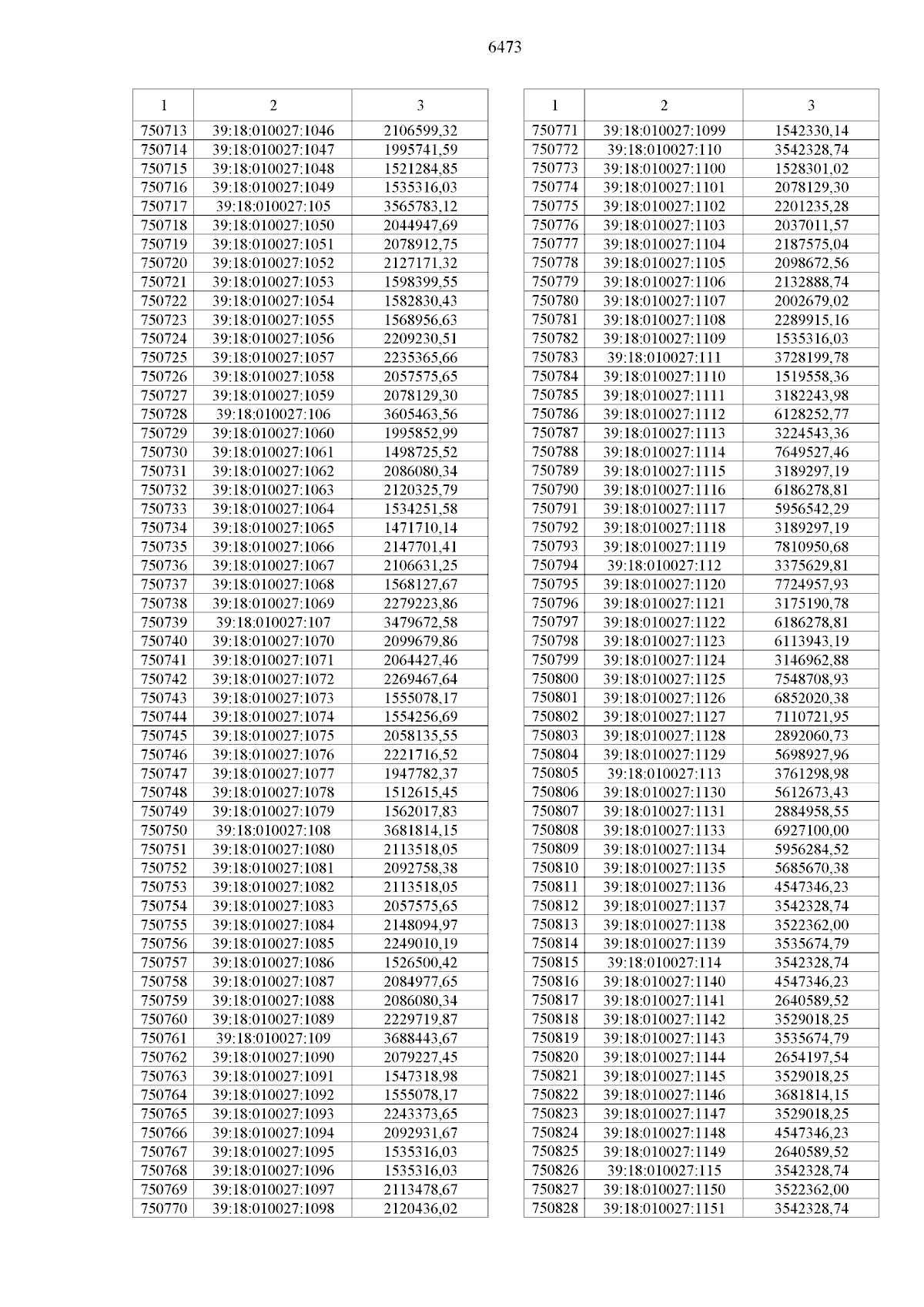 6473

| 1 | 2 | 3 |
|---|---|---|
| 750713 | 39:18:010027:1046 | 2106599,32 |
| 750714 | 39:18:010027:1047 | 1995741,59 |
| 750715 | 39:18:010027:1048 | 1521284,85 |
| 750716 | 39:18:010027:1049 | 1535316,03 |
| 750717 | 39:18:010027:105 | 3565783,12 |
| 750718 | 39:18:010027:1050 | 2044947,69 |
| 750719 | 39:18:010027:1051 | 2078912,75 |
| 750720 | 39:18:010027:1052 | 2127171,32 |
| 750721 | 39:18:010027:1053 | 1598399,55 |
| 750722 | 39:18:010027:1054 | 1582830,43 |
| 750723 | 39:18:010027:1055 | 1568956,63 |
| 750724 | 39:18:010027:1056 | 2209230,51 |
| 750725 | 39:18:010027:1057 | 2235365,66 |
| 750726 | 39:18:010027:1058 | 2057575,65 |
| 750727 | 39:18:010027:1059 | 2078129,30 |
| 750728 | 39:18:010027:106 | 3605463,56 |
| 750729 | 39:18:010027:1060 | 1995852,99 |
| 750730 | 39:18:010027:1061 | 1498725,52 |
| 750731 | 39:18:010027:1062 | 2086080,34 |
| 750732 | 39:18:010027:1063 | 2120325,79 |
| 750733 | 39:18:010027:1064 | 1534251,58 |
| 750734 | 39:18:010027:1065 | 1471710,14 |
| 750735 | 39:18:010027:1066 | 2147701,41 |
| 750736 | 39:18:010027:1067 | 2106631,25 |
| 750737 | 39:18:010027:1068 | 1568127,67 |
| 750738 | 39:18:010027:1069 | 2279223,86 |
| 750739 | 39:18:010027:107 | 3479672,58 |
| 750740 | 39:18:010027:1070 | 2099679,86 |
| 750741 | 39:18:010027:1071 | 2064427,46 |
| 750742 | 39:18:010027:1072 | 2269467,64 |
| 750743 | 39:18:010027:1073 | 1555078,17 |
| 750744 | 39:18:010027:1074 | 1554256,69 |
| 750745 | 39:18:010027:1075 | 2058135,55 |
| 750746 | 39:18:010027:1076 | 2221716,52 |
| 750747 | 39:18:010027:1077 | 1947782,37 |
| 750748 | 39:18:010027:1078 | 1512615,45 |
| 750749 | 39:18:010027:1079 | 1562017,83 |
| 750750 | 39:18:010027:108 | 3681814,15 |
| 750751 | 39:18:010027:1080 | 2113518,05 |
| 750752 | 39:18:010027:1081 | 2092758,38 |
| 750753 | 39:18:010027:1082 | 2113518,05 |
| 750754 | 39:18:010027:1083 | 2057575,65 |
| 750755 | 39:18:010027:1084 | 2148094,97 |
| 750756 | 39:18:010027:1085 | 2249010,19 |
| 750757 | 39:18:010027:1086 | 1526500,42 |
| 750758 | 39:18:010027:1087 | 2084977,65 |
| 750759 | 39:18:010027:1088 | 2086080,34 |
| 750760 | 39:18:010027:1089 | 2229719,87 |
| 750761 | 39:18:010027:109 | 3688443,67 |
| 750762 | 39:18:010027:1090 | 2079227,45 |
| 750763 | 39:18:010027:1091 | 1547318,98 |
| 750764 | 39:18:010027:1092 | 1555078,17 |
| 750765 | 39:18:010027:1093 | 2243373,65 |
| 750766 | 39:18:010027:1094 | 2092931,67 |
| 750767 | 39:18:010027:1095 | 1535316,03 |
| 750768 | 39:18:010027:1096 | 1535316,03 |
| 750769 | 39:18:010027:1097 | 2113478,67 |
| 750770 | 39:18:010027:1098 | 2120436,02 |

| 1 | 2 | 3 |
|---|---|---|
| 750771 | 39:18:010027:1099 | 1542330,14 |
| 750772 | 39:18:010027:110 | 3542328,74 |
| 750773 | 39:18:010027:1100 | 1528301,02 |
| 750774 | 39:18:010027:1101 | 2078129,30 |
| 750775 | 39:18:010027:1102 | 2201235,28 |
| 750776 | 39:18:010027:1103 | 2037011,57 |
| 750777 | 39:18:010027:1104 | 2187575,04 |
| 750778 | 39:18:010027:1105 | 2098672,56 |
| 750779 | 39:18:010027:1106 | 2132888,74 |
| 750780 | 39:18:010027:1107 | 2002679,02 |
| 750781 | 39:18:010027:1108 | 2289915,16 |
| 750782 | 39:18:010027:1109 | 1535316,03 |
| 750783 | 39:18:010027:111 | 3728199,78 |
| 750784 | 39:18:010027:1110 | 1519558,36 |
| 750785 | 39:18:010027:1111 | 3182243,98 |
| 750786 | 39:18:010027:1112 | 6128252,77 |
| 750787 | 39:18:010027:1113 | 3224543,36 |
| 750788 | 39:18:010027:1114 | 7649527,46 |
| 750789 | 39:18:010027:1115 | 3189297,19 |
| 750790 | 39:18:010027:1116 | 6186278,81 |
| 750791 | 39:18:010027:1117 | 5956542,29 |
| 750792 | 39:18:010027:1118 | 3189297,19 |
| 750793 | 39:18:010027:1119 | 7810950,68 |
| 750794 | 39:18:010027:112 | 3375629,81 |
| 750795 | 39:18:010027:1120 | 7724957,93 |
| 750796 | 39:18:010027:1121 | 3175190,78 |
| 750797 | 39:18:010027:1122 | 6186278,81 |
| 750798 | 39:18:010027:1123 | 6113943,19 |
| 750799 | 39:18:010027:1124 | 3146962,88 |
| 750800 | 39:18:010027:1125 | 7548708,93 |
| 750801 | 39:18:010027:1126 | 6852020,38 |
| 750802 | 39:18:010027:1127 | 7110721,95 |
| 750803 | 39:18:010027:1128 | 2892060,73 |
| 750804 | 39:18:010027:1129 | 5698927,96 |
| 750805 | 39:18:010027:113 | 3761298,98 |
| 750806 | 39:18:010027:1130 | 5612673,43 |
| 750807 | 39:18:010027:1131 | 2884958,55 |
| 750808 | 39:18:010027:1133 | 6927100,00 |
| 750809 | 39:18:010027:1134 | 5956284,52 |
| 750810 | 39:18:010027:1135 | 5685670,38 |
| 750811 | 39:18:010027:1136 | 4547346,23 |
| 750812 | 39:18:010027:1137 | 3542328,74 |
| 750813 | 39:18:010027:1138 | 3522362,00 |
| 750814 | 39:18:010027:1139 | 3535674,79 |
| 750815 | 39:18:010027:114 | 3542328,74 |
| 750816 | 39:18:010027:1140 | 4547346,23 |
| 750817 | 39:18:010027:1141 | 2640589,52 |
| 750818 | 39:18:010027:1142 | 3529018,25 |
| 750819 | 39:18:010027:1143 | 3535674,79 |
| 750820 | 39:18:010027:1144 | 2654197,54 |
| 750821 | 39:18:010027:1145 | 3529018,25 |
| 750822 | 39:18:010027:1146 | 3681814,15 |
| 750823 | 39:18:010027:1147 | 3529018,25 |
| 750824 | 39:18:010027:1148 | 4547346,23 |
| 750825 | 39:18:010027:1149 | 2640589,52 |
| 750826 | 39:18:010027:115 | 3542328,74 |
| 750827 | 39:18:010027:1150 | 3522362,00 |
| 750828 | 39:18:010027:1151 | 3542328,74 |